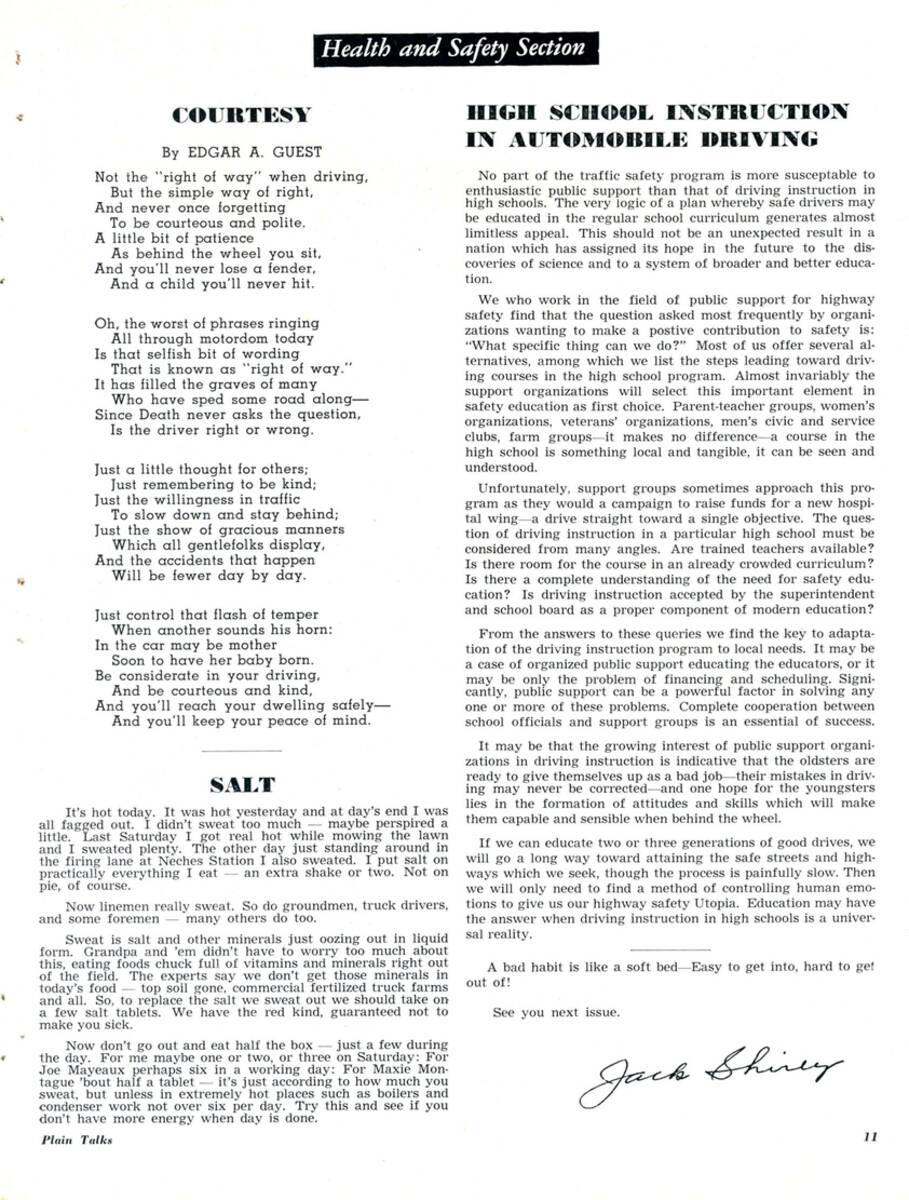 Health and Safety Section

COURTESY

By EDGAR A. GUEST

Not the "right of way" when driving,
But the simple way of right,
And never once forgetting
To be courteous and polite.
A little bit of patience
As behind the wheel you sit,
And you'll never lose a fender,
And a child you'll never hit.

Oh, the worst of phrases ringing
All through motordom today
Is that selfish bit of wording
That is known as "right of way."
It has filled the graves of many
Who have sped some road along—
Since Death never asks the question,
Is the driver right or wrong.

Just a little thought for others;
Just remembering to be kind;
Just the willingness in traffic
To slow down and stay behind;
Just the show of gracious manners
Which all gentlefolks display,
And the accidents that happen
Will be fewer day by day.

Just control that flash of temper
When another sounds his horn:
In the car may be mother
Soon to have her baby born.
Be considerate in your driving,
And be courteous and kind,
And you'll reach your dwelling safely—
And you'll keep your peace of mind.

SALT

It's hot today. It was hot yesterday and at day's end I was all fagged out. I didn't sweat too much — maybe perspired a little. Last Saturday I got real hot while mowing the lawn and I sweated plenty. The other day just standing around in the firing lane at Neches Station I also sweated. I put salt on practically everything I eat — an extra shake or two. Not on pie, of course.

Now linemen really sweat. So do groundmen, truck drivers, and some foremen — many others do too.

Sweat is salt and other minerals just oozing out in liquid form. Grandpa and 'em didn't have to worry too much about this, eating foods chuck full of vitamins and minerals right out of the field. The experts say we don't get those minerals in today's food — top soil gone, commercial fertilized truck farms and all. So, to replace the salt we sweat out we should take on a few salt tablets. We have the red kind, guaranteed not to make you sick.

Now don't go out and eat half the box — just a few during the day. For me maybe one or two, or three on Saturday: For Joe Mayeaux perhaps six in a working day: For Maxie Montague 'bout half a tablet — it's just according to how much you sweat, but unless in extremely hot places such as boilers and condenser work not over six per day. Try this and see if you don't have more energy when day is done.

HIGH SCHOOL INSTRUCTION IN AUTOMOBILE DRIVING

No part of the traffic safety program is more susceptable to enthusiastic public support than that of driving instruction in high schools. The very logic of a plan whereby safe drivers may be educated in the regular school curriculum generates almost limitless appeal. This should not be an unexpected result in a nation which has assigned its hope in the future to the discoveries of science and to a system of broader and better education.

We who work in the field of public support for highway safety find that the question asked most frequently by organizations wanting to make a postive contribution to safety is: "What specific thing can we do?" Most of us offer several alternatives, among which we list the steps leading toward driving courses in the high school program. Almost invariably the support organizations will select this important element in safety education as first choice. Parent-teacher groups, women's organizations, veterans' organizations, men's civic and service clubs, farm groups—it makes no difference—a course in the high school is something local and tangible, it can be seen and understood.

Unfortunately, support groups sometimes approach this program as they would a campaign to raise funds for a new hospital wing—a drive straight toward a single objective. The question of driving instruction in a particular high school must be considered from many angles. Are trained teachers available? Is there room for the course in an already crowded curriculum? Is there a complete understanding of the need for safety education? Is driving instruction accepted by the superintendent and school board as a proper component of modern education?

From the answers to these queries we find the key to adaptation of the driving instruction program to local needs. It may be a case of organized public support educating the educators, or it may be only the problem of financing and scheduling. Significantly, public support can be a powerful factor in solving any one or more of these problems. Complete cooperation between school officials and support groups is an essential of success.

It may be that the growing interest of public support organizations in driving instruction is indicative that the oldsters are ready to give themselves up as a bad job—their mistakes in driving may never be corrected—and one hope for the youngsters lies in the formation of attitudes and skills which will make them capable and sensible when behind the wheel.

If we can educate two or three generations of good drives, we will go a long way toward attaining the safe streets and highways which we seek, though the process is painfully slow. Then we will only need to find a method of controlling human emotions to give us our highway safety Utopia. Education may have the answer when driving instruction in high schools is a universal reality.

A bad habit is like a soft bed—Easy to get into, hard to get out of!

See you next issue.

Jack Shirley

Plain Talks

11